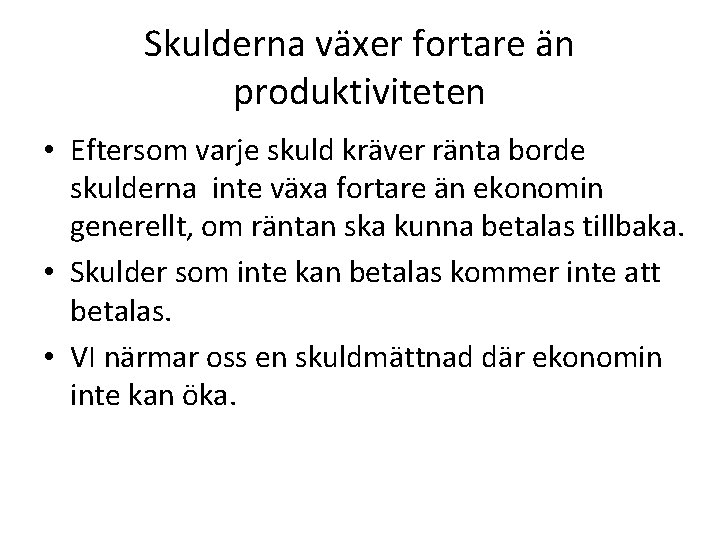 Skulderna växer fortare än produktiviteten

• Eftersom varje skuld kräver ränta borde skulderna  inte växa fortare än ekonomin generellt, om räntan ska kunna betalas tillbaka.
• Skulder som inte kan betalas kommer inte att betalas.
• VI närmar oss en skuldmättnad där ekonomin inte kan öka.